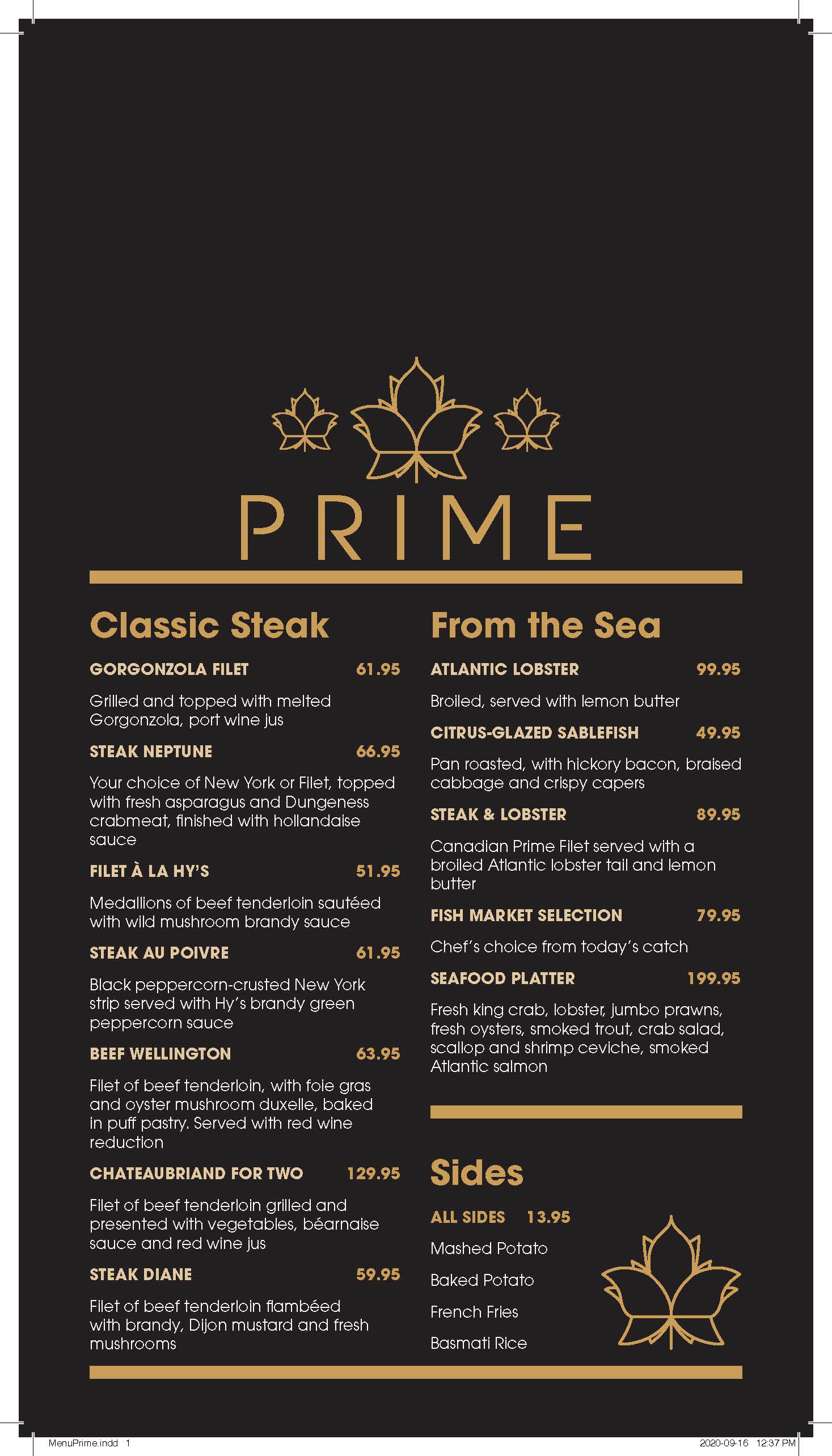 PRIME

Classic Steak

GORGONZOLA FILET 61.95

Grilled and topped with melted Gorgonzola, port wine jus

STEAK NEPTUNE 66.95

Your choice of New York or Filet, topped with fresh asparagus and Dungeness crabmeat, finished with hollandaise sauce

FILET À LA HY'S 51.95

Medallions of beef tenderloin sautéed with wild mushroom brandy sauce

STEAK AU POIVRE 61.95

Black peppercorn-crusted New York strip served with Hy's brandy green peppercorn sauce

BEEF WELLINGTON 63.95

Filet of beef tenderloin, with foie gras and oyster mushroom duxelle, baked in puff pastry. Served with red wine reduction

CHATEAUBRIAND FOR TWO 129.95

Filet of beef tenderloin grilled and presented with vegetables, béarnaise sauce and red wine jus

STEAK DIANE 59.95

Filet of beef tenderloin flambéed with brandy, Dijon mustard and fresh mushrooms

From the Sea

ATLANTIC LOBSTER 99.95

Broiled, served with lemon butter

CITRUS-GLAZED SABLEFISH 49.95

Pan roasted, with hickory bacon, braised cabbage and crispy capers

STEAK & LOBSTER 89.95

Canadian Prime Filet served with a broiled Atlantic lobster tail and lemon butter

FISH MARKET SELECTION 79.95

Chef's choice from today's catch

SEAFOOD PLATTER 199.95

Fresh king crab, lobster, jumbo prawns, fresh oysters, smoked trout, crab salad, scallop and shrimp ceviche, smoked Atlantic salmon

Sides

ALL SIDES 13.95

Mashed Potato

Baked Potato

French Fries

Basmati Rice

MenuPrime.indd 1 2020-09-16 12:37 PM